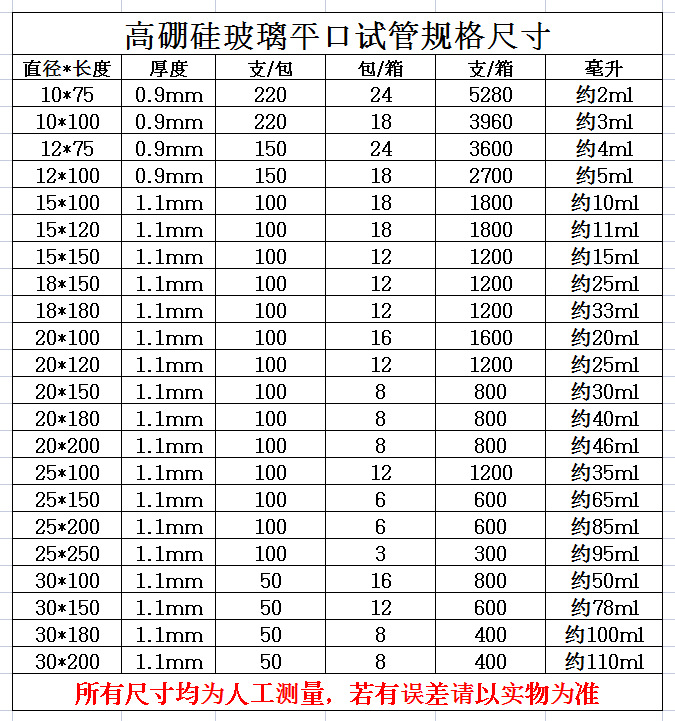 高硼硅玻璃平口试管规格尺寸

| 直径*长度 | 厚度 | 支/包 | 包/箱 | 支/箱 | 毫升 |
|---|---|---|---|---|---|
| 10*75 | 0.9mm | 220 | 24 | 5280 | 约2ml |
| 10*100 | 0.9mm | 220 | 18 | 3960 | 约3ml |
| 12*75 | 0.9mm | 150 | 24 | 3600 | 约4ml |
| 12*100 | 0.9mm | 150 | 18 | 2700 | 约5ml |
| 15*100 | 1.1mm | 100 | 18 | 1800 | 约10ml |
| 15*120 | 1.1mm | 100 | 18 | 1800 | 约11ml |
| 15*150 | 1.1mm | 100 | 12 | 1200 | 约15ml |
| 18*150 | 1.1mm | 100 | 12 | 1200 | 约25ml |
| 18*180 | 1.1mm | 100 | 12 | 1200 | 约33ml |
| 20*100 | 1.1mm | 100 | 16 | 1600 | 约20ml |
| 20*120 | 1.1mm | 100 | 12 | 1200 | 约25ml |
| 20*150 | 1.1mm | 100 | 8 | 800 | 约30ml |
| 20*180 | 1.1mm | 100 | 8 | 800 | 约40ml |
| 20*200 | 1.1mm | 100 | 8 | 800 | 约46ml |
| 25*100 | 1.1mm | 100 | 12 | 1200 | 约35ml |
| 25*150 | 1.1mm | 100 | 6 | 600 | 约65ml |
| 25*200 | 1.1mm | 100 | 6 | 600 | 约85ml |
| 25*250 | 1.1mm | 100 | 3 | 300 | 约95ml |
| 30*100 | 1.1mm | 50 | 16 | 800 | 约50ml |
| 30*150 | 1.1mm | 50 | 12 | 600 | 约78ml |
| 30*180 | 1.1mm | 50 | 8 | 400 | 约100ml |
| 30*200 | 1.1mm | 50 | 8 | 400 | 约110ml |

所有尺寸均为人工测量，若有误差请以实物为准